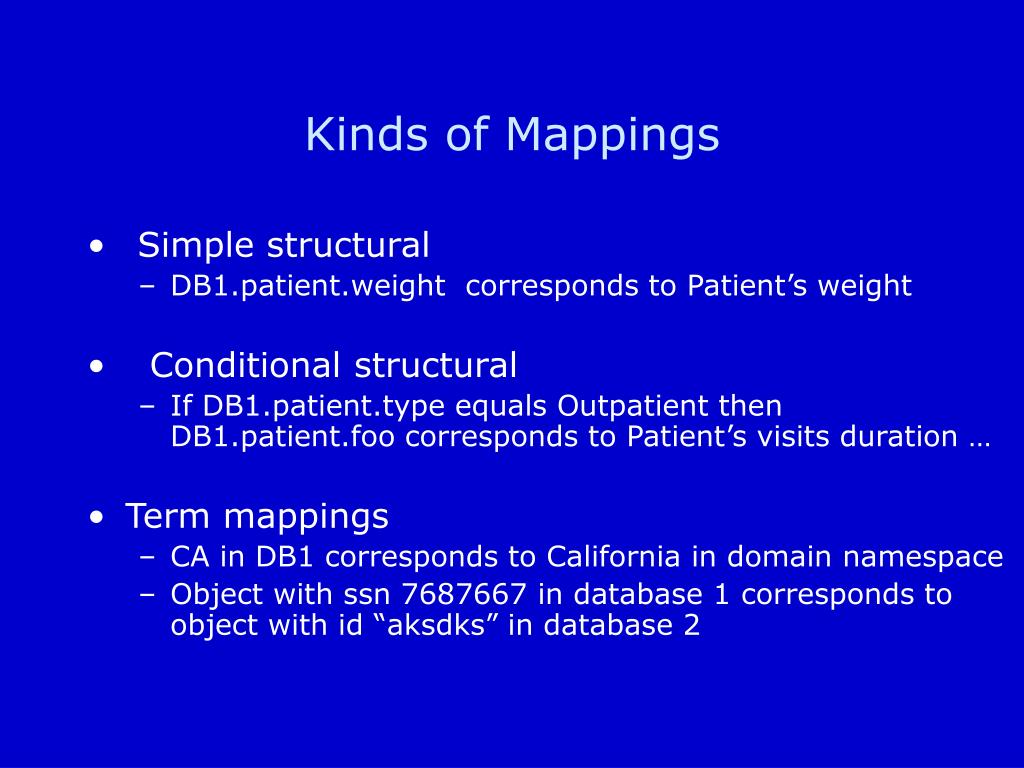 Kinds of Mappings

• Simple structural
– DB1.patient.weight corresponds to Patient’s weight

• Conditional structural
– If DB1.patient.type equals Outpatient then DB1.patient.foo corresponds to Patient’s visits duration …

• Term mappings
– CA in DB1 corresponds to California in domain namespace
– Object with ssn 7687667 in database 1 corresponds to object with id “aksdks” in database 2